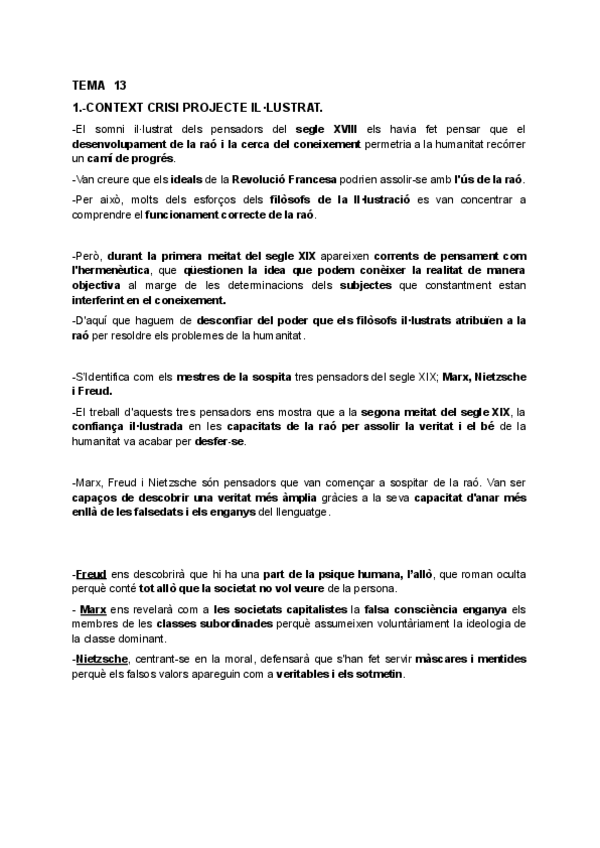 TEMA 13

1.-CONTEXT CRISI PROJECTE IL·LUSTRAT.

-El somni il·lustrat dels pensadors del segle XVIII els havia fet pensar que el desenvolupament de la raó i la cerca del coneixement permetria a la humanitat recórrer un camí de progrés.

-Van creure que els ideals de la Revolució Francesa podrien assolir-se amb l'ús de la raó.

-Per això, molts dels esforços dels filòsofs de la Il·lustració es van concentrar a comprendre el funcionament correcte de la raó.

-Però, durant la primera meitat del segle XIX apareixen corrents de pensament com l'hermenèutica, que qüestionen la idea que podem conèixer la realitat de manera objectiva al marge de les determinacions dels subjectes que constantment estan interferint en el coneixement.

-D'aquí que haguem de desconfiar del poder que els filòsofs il·lustrats atribuïen a la raó per resoldre els problemes de la humanitat.

-S'Identifica com els mestres de la sospita tres pensadors del segle XIX; Marx, Nietzsche i Freud.

-El treball d'aquests tres pensadors ens mostra que a la segona meitat del segle XIX, la confiança il·lustrada en les capacitats de la raó per assolir la veritat i el bé de la humanitat va acabar per desfer-se.

-Marx, Freud i Nietzsche són pensadors que van començar a sospitar de la raó. Van ser capaços de descobrir una veritat més àmplia gràcies a la seva capacitat d'anar més enllà de les falsedats i els enganys del llenguatge.

-Freud ens descobrirà que hi ha una part de la psique humana, l'allò, que roman oculta perquè conté tot allò que la societat no vol veure de la persona.

- Marx ens revelarà com a les societats capitalistes la falsa consciència enganya els membres de les classes subordinades perquè assumeixen voluntàriament la ideologia de la classe dominant.

-Nietzsche, centrant-se en la moral, defensarà que s'han fet servir màscares i mentides perquè els falsos valors apareguin com a veritables i els sotmetin.